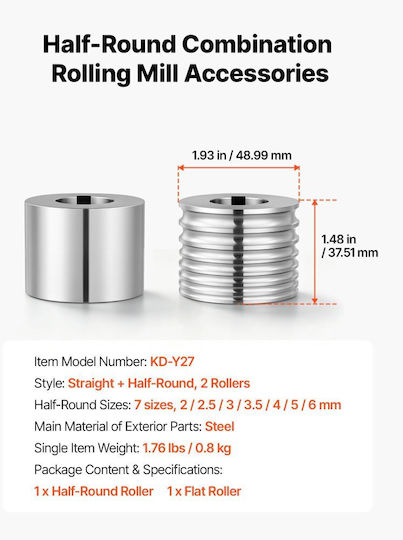 Half-Round Combination Rolling Mill Accessories

1.93 in / 48.99 mm

1.48 in / 37.51 mm

Item Model Number: KD-Y27
Style: Straight + Half-Round, 2 Rollers
Half-Round Sizes: 7 sizes, 2 / 2.5 / 3 / 3.5 / 4 / 5 / 6 mm
Main Material of Exterior Parts: Steel
Single Item Weight: 1.76 lbs / 0.8 kg
Package Content & Specifications:
1 x Half-Round Roller 1 x Flat Roller